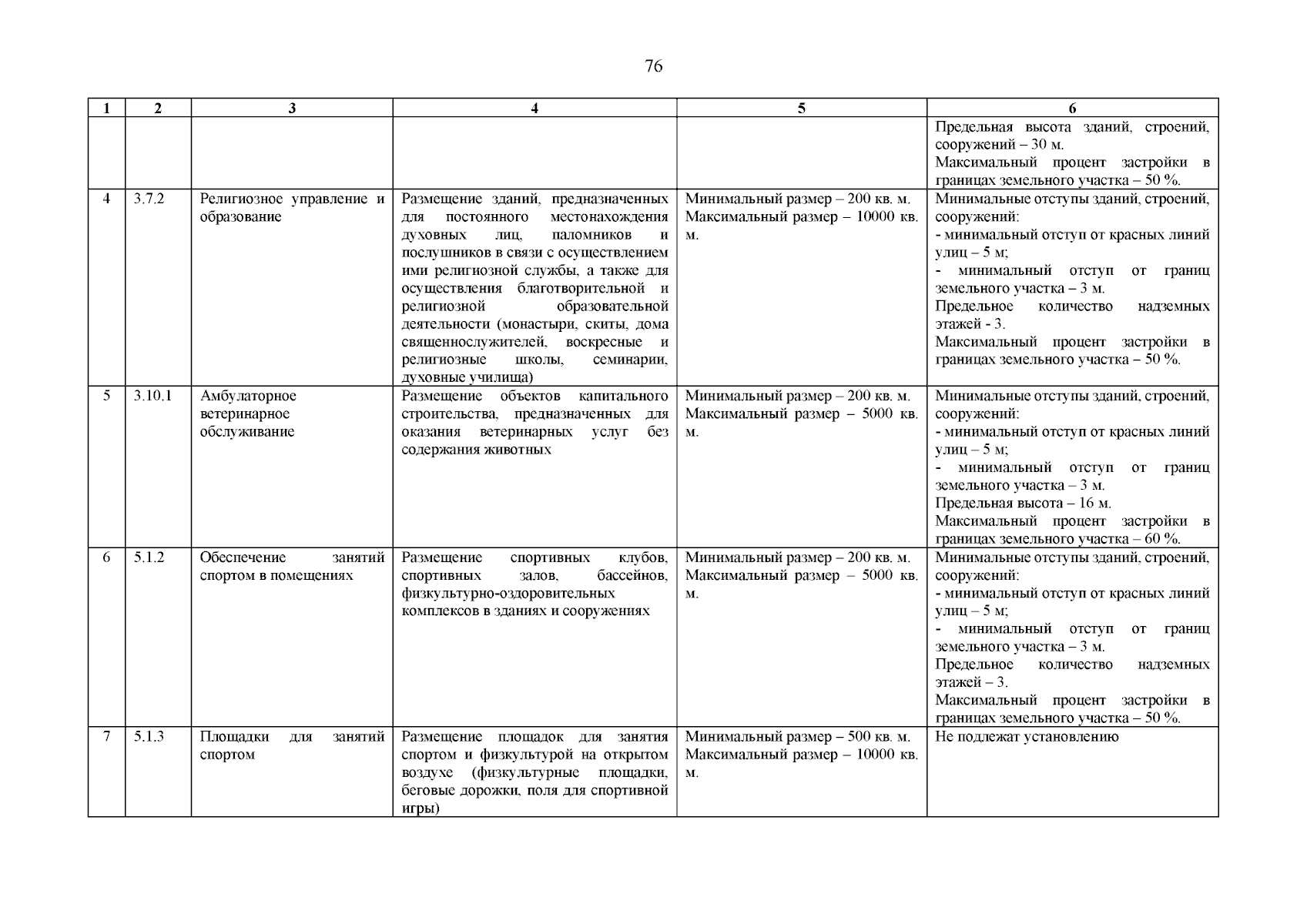 76

| 1 | 2 | 3 | 4 | 5 | 6 |
|---|---|---|---|---|---|
| | | | | | Предельная высота зданий, строений, сооружений – 30 м. Максимальный процент застройки в границах земельного участка – 50 %. |
| 4 | 3.7.2 | Религиозное управление и образование | Размещение зданий, предназначенных для постоянного местонахождения духовных лиц, паломников и послушников в связи с осуществлением ими религиозной службы, а также для осуществления благотворительной и религиозной образовательной деятельности (монастыри, скиты, дома священнослужителей, воскресные и религиозные школы, семинарии, духовные училища) | Минимальный размер – 200 кв. м. Максимальный размер – 10000 кв. м. | Минимальные отступы зданий, строений, сооружений: - минимальный отступ от красных линий улиц – 5 м; - минимальный отступ от границ земельного участка – 3 м. Предельное количество надземных этажей - 3. Максимальный процент застройки в границах земельного участка – 50 %. |
| 5 | 3.10.1 | Амбулаторное ветеринарное обслуживание | Размещение объектов капитального строительства, предназначенных для оказания ветеринарных услуг без содержания животных | Минимальный размер – 200 кв. м. Максимальный размер – 5000 кв. м. | Минимальные отступы зданий, строений, сооружений: - минимальный отступ от красных линий улиц – 5 м; - минимальный отступ от границ земельного участка – 3 м. Предельная высота – 16 м. Максимальный процент застройки в границах земельного участка – 60 %. |
| 6 | 5.1.2 | Обеспечение занятий спортом в помещениях | Размещение спортивных клубов, спортивных залов, бассейнов, физкультурно-оздоровительных комплексов в зданиях и сооружениях | Минимальный размер – 200 кв. м. Максимальный размер – 5000 кв. м. | Минимальные отступы зданий, строений, сооружений: - минимальный отступ от красных линий улиц – 5 м; - минимальный отступ от границ земельного участка – 3 м. Предельное количество надземных этажей – 3. Максимальный процент застройки в границах земельного участка – 50 %. |
| 7 | 5.1.3 | Площадки для занятий спортом | Размещение площадок для занятия спортом и физкультурой на открытом воздухе (физкультурные площадки, беговые дорожки, поля для спортивной игры) | Минимальный размер – 500 кв. м. Максимальный размер – 10000 кв. м. | Не подлежат установлению |